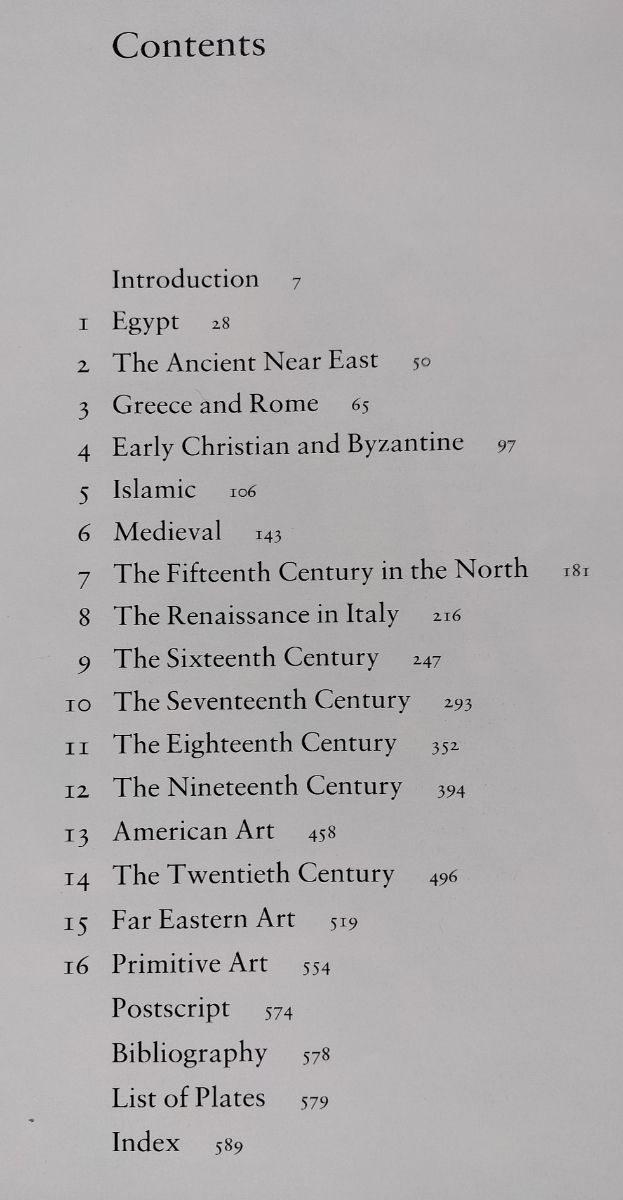 Contents

Introduction 7
1 Egypt 28
2 The Ancient Near East 50
3 Greece and Rome 65
4 Early Christian and Byzantine 97
5 Islamic 106
6 Medieval 143
7 The Fifteenth Century in the North 181
8 The Renaissance in Italy 216
9 The Sixteenth Century 247
10 The Seventeenth Century 293
11 The Eighteenth Century 352
12 The Nineteenth Century 394
13 American Art 458
14 The Twentieth Century 496
15 Far Eastern Art 519
16 Primitive Art 554
Postscript 574
Bibliography 578
List of Plates 579
Index 589